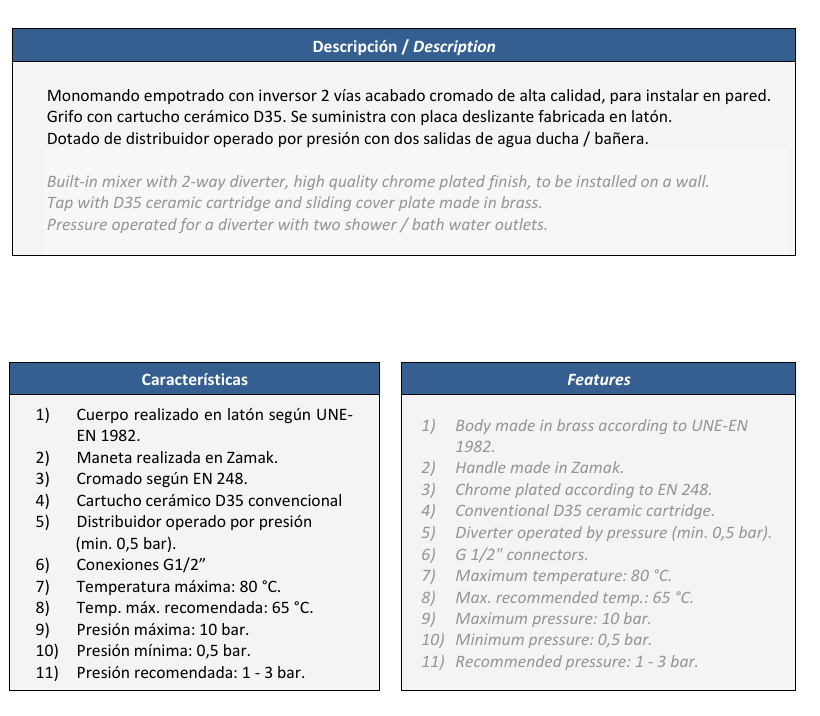 Descripción / Description

Monomando empotrado con inversor 2 vías acabado cromado de alta calidad, para instalar en pared.
Grifo con cartucho cerámico D35. Se suministra con placa deslizante fabricada en latón.
Dotado de distribuidor operado por presión con dos salidas de agua ducha / bañera.

Built-in mixer with 2-way diverter, high quality chrome plated finish, to be installed on a wall.
Tap with D35 ceramic cartridge and sliding cover plate made in brass.
Pressure operated for a diverter with two shower / bath water outlets.

Características

1) Cuerpo realizado en latón según UNE-EN 1982.
2) Maneta realizada en Zamak.
3) Cromado según EN 248.
4) Cartucho cerámico D35 convencional
5) Distribuidor operado por presión (min. 0,5 bar).
6) Conexiones G1/2”
7) Temperatura máxima: 80 °C.
8) Temp. máx. recomendada: 65 °C.
9) Presión máxima: 10 bar.
10) Presión mínima: 0,5 bar.
11) Presión recomendada: 1 - 3 bar.

Features

1) Body made in brass according to UNE-EN 1982.
2) Handle made in Zamak.
3) Chrome plated according to EN 248.
4) Conventional D35 ceramic cartridge.
5) Diverter operated by pressure (min. 0,5 bar).
6) G 1/2" connectors.
7) Maximum temperature: 80 °C.
8) Max. recommended temp.: 65 °C.
9) Maximum pressure: 10 bar.
10) Minimum pressure: 0,5 bar.
11) Recommended pressure: 1 - 3 bar.